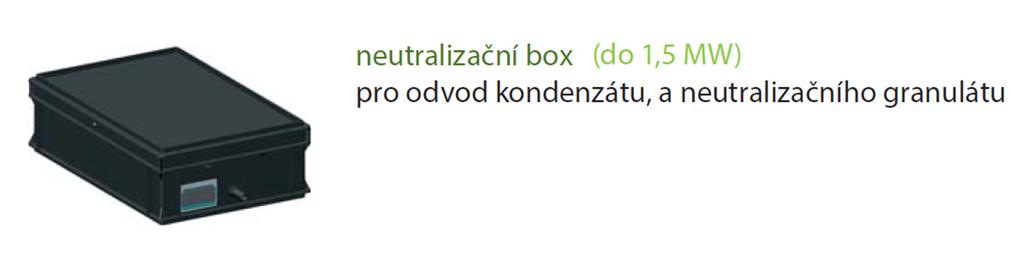 neutralizační box (do 1,5 MW)
pro odvod kondenzátu, a neutralizačního granulátu